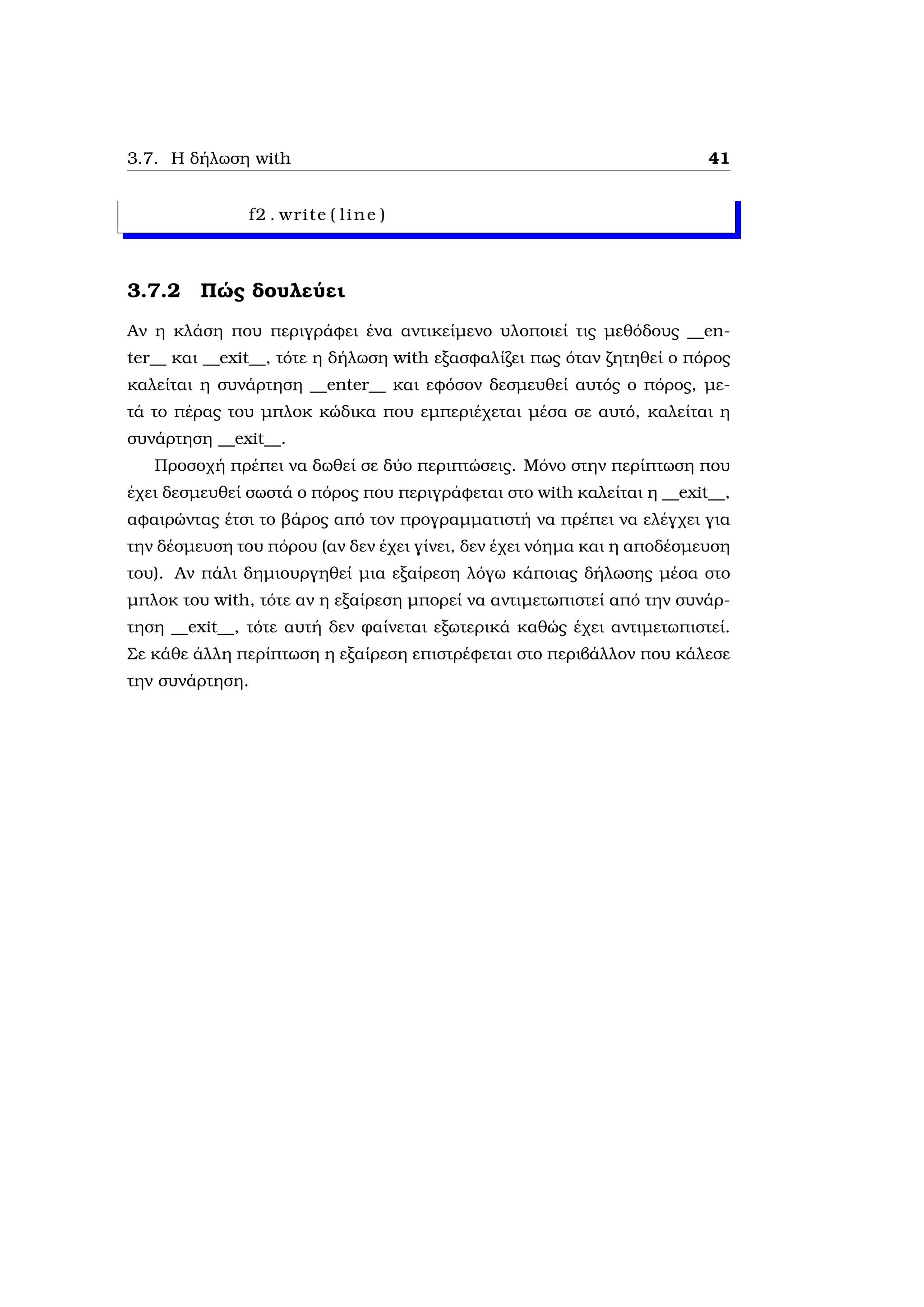 3.7. Η δήλωση with 41

f2.write(line)

3.7.2 Πώς δουλεύει

Αν η κλάση που περιγράφει ένα αντικείμενο υλοποιεί τις μεθόδους __enter__ και __exit__, τότε η δήλωση with εξασφαλίζει πως όταν ζητηθεί ο πόρος καλείται η συνάρτηση __enter__ και εφόσον δεσμευθεί αυτός ο πόρος, μετά το πέρας του μπλοκ κώδικα που εμπεριέχεται μέσα σε αυτό, καλείται η συνάρτηση __exit__.

Προσοχή πρέπει να δωθεί σε δύο περιπτώσεις. Μόνο στην περίπτωση που έχει δεσμευθεί σωστά ο πόρος που περιγράφεται στο with καλείται η __exit__, αφαιρώντας έτσι το βάρος από τον προγραμματιστή να πρέπει να ελέγχει για την δέσμευση του πόρου (αν δεν έχει γίνει, δεν έχει νόημα και η αποδέσμευση του). Αν πάλι δημιουργηθεί μια εξαίρεση λόγω κάποιας δήλωσης μέσα στο μπλοκ του with, τότε αν η εξαίρεση μπορεί να αντιμετωπιστεί από την συνάρτηση __exit__, τότε αυτή δεν φαίνεται εξωτερικά καθώς έχει αντιμετωπιστεί. Σε κάθε άλλη περίπτωση η εξαίρεση επιστρέφεται στο περιβάλλον που κάλεσε την συνάρτηση.